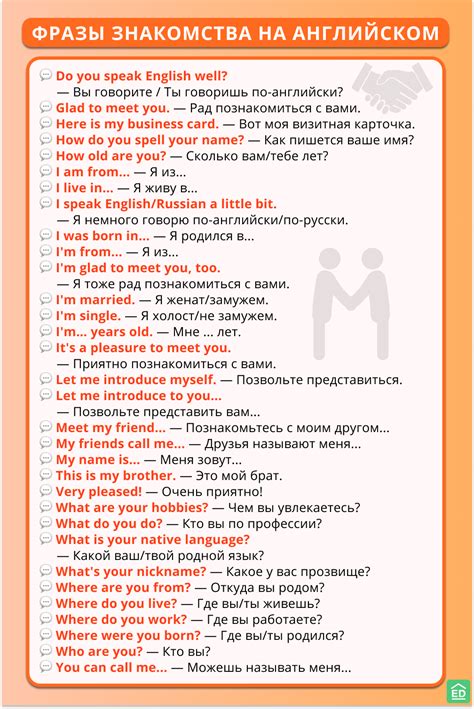 ФРАЗЫ ЗНАКОМСТВА НА АНГЛИЙСКОМ

Do you speak English well?
— Вы говорите / Ты говоришь по-английски?
Glad to meet you. — Рад познакомиться с вами.
Here is my business card. — Вот моя визитная карточка.
How do you spell your name? — Как пишется ваше имя?
How old are you? — Сколько вам/тебе лет?
I am from... — Я из...
I live in... — Я живу в...
I speak English/Russian a little bit.
— Я немного говорю по-английски/по-русски.
I was born in... — Я родился в...
I'm from... — Я из...
I'm glad to meet you, too.
— Я тоже рад познакомиться с вами.
I'm married. — Я женат/замужем.
I'm single. — Я холост/не замужем.
I'm... years old. — Мне ... лет.
It's a pleasure to meet you.
— Приятно познакомиться с вами.
Let me introduce myself. — Позвольте представиться.
Let me introduce to you...
— Позвольте представить вам...
Meet my friend... — Познакомьтесь с моим другом...
My friends call me... — Друзья называют меня...
My name is... — Меня зовут...
This is my brother. — Это мой брат.
Very pleased! — Очень приятно!
What are your hobbies? — Чем вы увлекаетесь?
What do you do? — Кто вы по профессии?
What is your native language?
— Какой ваш/твой родной язык?
What's your nickname? — Какое у вас прозвище?
Where are you from? — Откуда вы родом?
Where do you live? — Где вы/ты живешь?
Where do you work? — Где вы работаете?
Where were you born? — Где вы/ты родился?
Who are you? — Кто вы?
You can call me... — Можешь называть меня...

ED